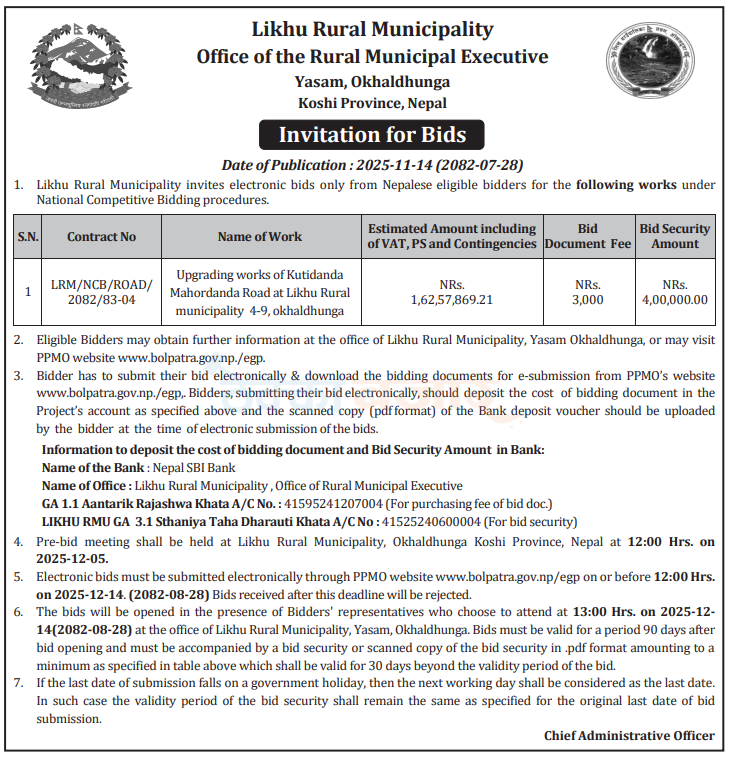 Likhu Rural Municipality
Office of the Rural Municipal Executive
Yasam, Okhaldhunga
Koshi Province, Nepal

Invitation for Bids

Date of Publication : 2025-11-14 (2082-07-28)

1. Likhu Rural Municipality invites electronic bids only from Nepalese eligible bidders for the following works under National Competitive Bidding procedures.

| S.N. | Contract No | Name of Work | Estimated Amount including of VAT, PS and Contingencies | Bid Document Fee | Bid Security Amount |
|---|---|---|---|---|---|
| 1 | LRM/NCB/ROAD/ 2082/83-04 | Upgrading works of Kutidanda Mahordanda Road at Likhu Rural municipality 4-9, okhaldhunga | NRs. 1,62,57,869.21 | NRs. 3,000 | NRs. 4,00,000.00 |

2. Eligible Bidders may obtain further information at the office of Likhu Rural Municipality, Yasam Okhaldhunga, or may visit PPMO website www.bolpatra.gov.np./egp.

3. Bidder has to submit their bid electronically & download the bidding documents for e-submission from PPMO's website www.bolpatra.gov.np./egp,. Bidders, submitting their bid electronically, should deposit the cost of bidding document in the Project's account as specified above and the scanned copy (pdf format) of the Bank deposit voucher should be uploaded by the bidder at the time of electronic submission of the bids.

Information to deposit the cost of bidding document and Bid Security Amount in Bank:
Name of the Bank : Nepal SBI Bank
Name of Office : Likhu Rural Municipality , Office of Rural Municipal Executive
GA 1.1 Aantarik Rajashwa Khata A/C No. : 41595241207004 (For purchasing fee of bid doc.)
LIKHU RMU GA 3.1 Sthaniya Taha Dharauti Khata A/C No : 41525240600004 (For bid security)

4. Pre-bid meeting shall be held at Likhu Rural Municipality, Okhaldhunga Koshi Province, Nepal at 12:00 Hrs. on 2025-12-05.

5. Electronic bids must be submitted electronically through PPMO website www.bolpatra.gov.np/egp on or before 12:00 Hrs. on 2025-12-14. (2082-08-28) Bids received after this deadline will be rejected.

6. The bids will be opened in the presence of Bidders' representatives who choose to attend at 13:00 Hrs. on 2025-12-14(2082-08-28) at the office of Likhu Rural Municipality, Yasam, Okhaldhunga. Bids must be valid for a period 90 days after bid opening and must be accompanied by a bid security or scanned copy of the bid security in .pdf format amounting to a minimum as specified in table above which shall be valid for 30 days beyond the validity period of the bid.

7. If the last date of submission falls on a government holiday, then the next working day shall be considered as the last date. In such case the validity period of the bid security shall remain the same as specified for the original last date of bid submission.

Chief Administrative Officer